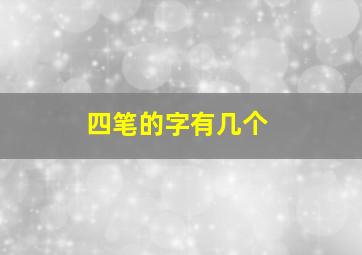 四笔的字有几个